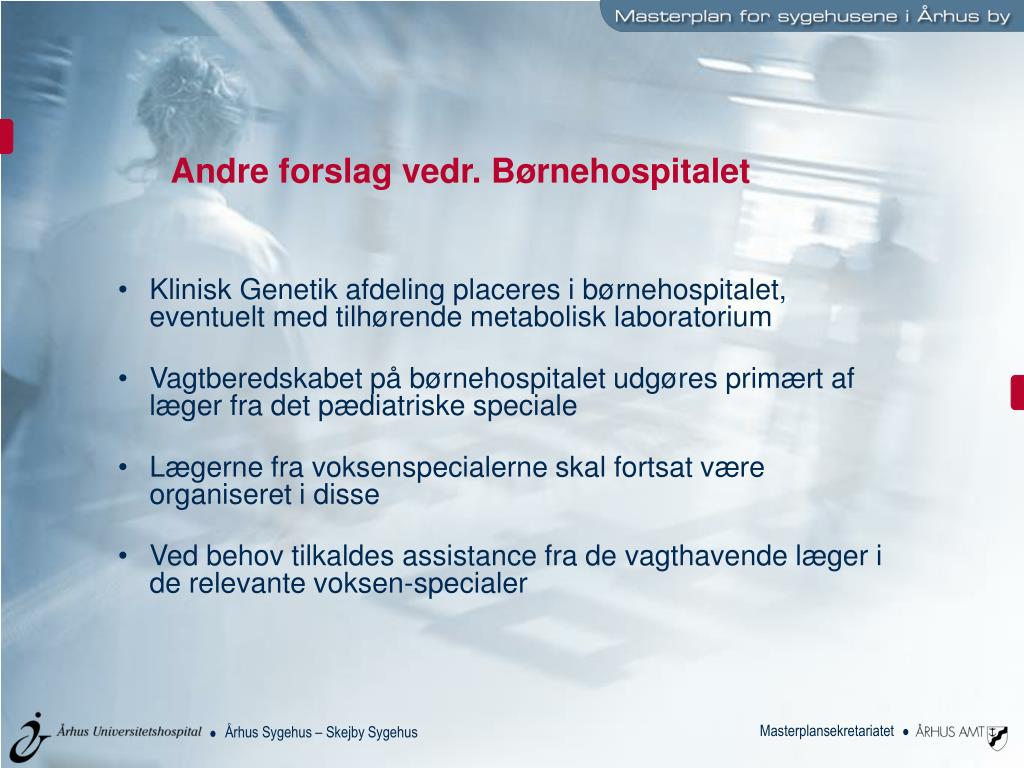 Masterplan for sygehusene i Århus by

Andre forslag vedr. Børnehospitalet

• Klinisk Genetik afdeling placeres i børnehospitalet, eventuelt med tilhørende metabolisk laboratorium

• Vagtberedskabet på børnehospitalet udgøres primært af læger fra det pædiatriske speciale

• Lægerne fra voksenspecialerne skal fortsat være organiseret i disse

• Ved behov tilkaldes assistance fra de vagthavende læger i de relevante voksen-specialer

Århus Universitetshospital • Århus Sygehus – Skejby Sygehus

Masterplansekretariatet • ÅRHUS AMT